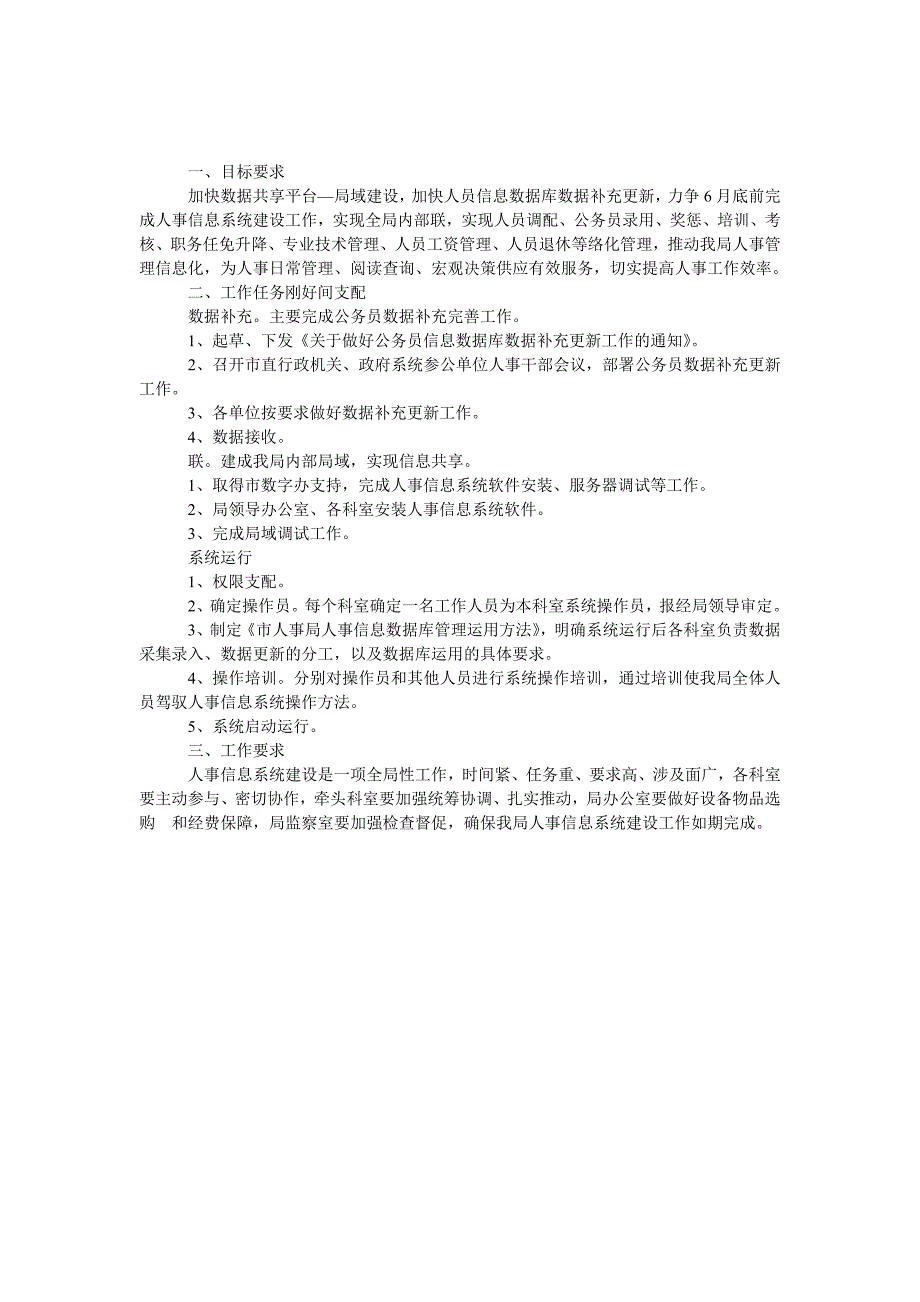 一、目标要求

加快数据共享平台—局域建设，加快人员信息数据库数据补充更新，力争6月底前完成人事信息系统建设工作，实现全局内部联，实现人员调配、公务员录用、奖惩、培训、考核、职务任免升降、专业技术管理、人员工资管理、人员退休等络化管理，推动我局人事管理信息化，为人事日常管理、阅读查询、宏观决策供应有效服务，切实提高人事工作效率。

二、工作任务刚好间支配

数据补充。主要完成公务员数据补充完善工作。

1、起草、下发《关于做好公务员信息数据库数据补充更新工作的通知》。

2、召开市直行政机关、政府系统参公单位人事干部会议，部署公务员数据补充更新工作。

3、各单位按要求做好数据补充更新工作。

4、数据接收。

联。建成我局内部局域，实现信息共享。

1、取得市数字办支持，完成人事信息系统软件安装、服务器调试等工作。

2、局领导办公室、各科室安装人事信息系统软件。

3、完成局域调试工作。

系统运行

1、权限支配。

2、确定操作员。每个科室确定一名工作人员为本科室系统操作员，报经局领导审定。

3、制定《市人事局人事信息数据库管理运用方法》，明确系统运行后各科室负责数据采集录入、数据更新的分工，以及数据库运用的具体要求。

4、操作培训。分别对操作员和其他人员进行系统操作培训，通过培训使我局全体人员驾驭人事信息系统操作方法。

5、系统启动运行。

三、工作要求

人事信息系统建设是一项全局性工作，时间紧、任务重、要求高、涉及面广，各科室要主动参与、密切协作，牵头科室要加强统筹协调、扎实推动，局办公室要做好设备物品选购 和经费保障，局监察室要加强检查督促，确保我局人事信息系统建设工作如期完成。